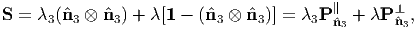 $\mathbf{S} = \lambda_3(\hat{\mathbf{n}}_3 \otimes \hat{\mathbf{n}}_3) + \lambda[\mathbf{1} - (\hat{\mathbf{n}}_3 \otimes \hat{\mathbf{n}}_3)] = \lambda_3 \mathbf{P}^{\parallel}_{\hat{\mathbf{n}}_3} + \lambda \mathbf{P}^{\perp}_{\hat{\mathbf{n}}_3},$